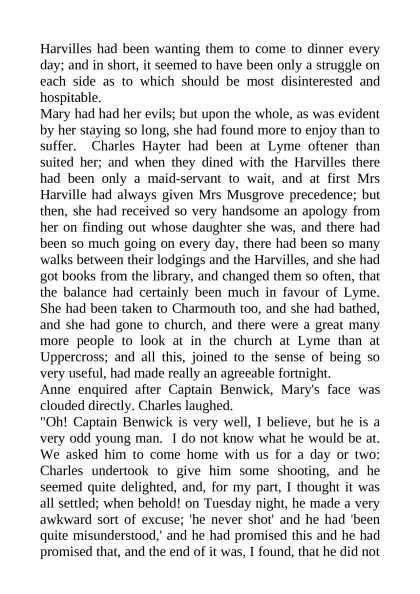 Harvilles had been wanting them to come to dinner every day; and in short, it seemed to have been only a struggle on each side as to which should be most disinterested and hospitable.

Mary had had her evils; but upon the whole, as was evident by her staying so long, she had found more to enjoy than to suffer. Charles Hayter had been at Lyme oftener than suited her; and when they dined with the Harvilles there had been only a maid-servant to wait, and at first Mrs Harville had always given Mrs Musgrove precedence; but then, she had received so very handsome an apology from her on finding out whose daughter she was, and there had been so much going on every day, there had been so many walks between their lodgings and the Harvilles, and she had got books from the library, and changed them so often, that the balance had certainly been much in favour of Lyme. She had been taken to Charmouth too, and she had bathed, and she had gone to church, and there were a great many more people to look at in the church at Lyme than at Uppercross; and all this, joined to the sense of being so very useful, had made really an agreeable fortnight.

Anne enquired after Captain Benwick, Mary's face was clouded directly. Charles laughed.

"Oh! Captain Benwick is very well, I believe, but he is a very odd young man. I do not know what he would be at. We asked him to come home with us for a day or two: Charles undertook to give him some shooting, and he seemed quite delighted, and, for my part, I thought it was all settled; when behold! on Tuesday night, he made a very awkward sort of excuse; 'he never shot' and he had 'been quite misunderstood,' and he had promised this and he had promised that, and the end of it was, I found, that he did not